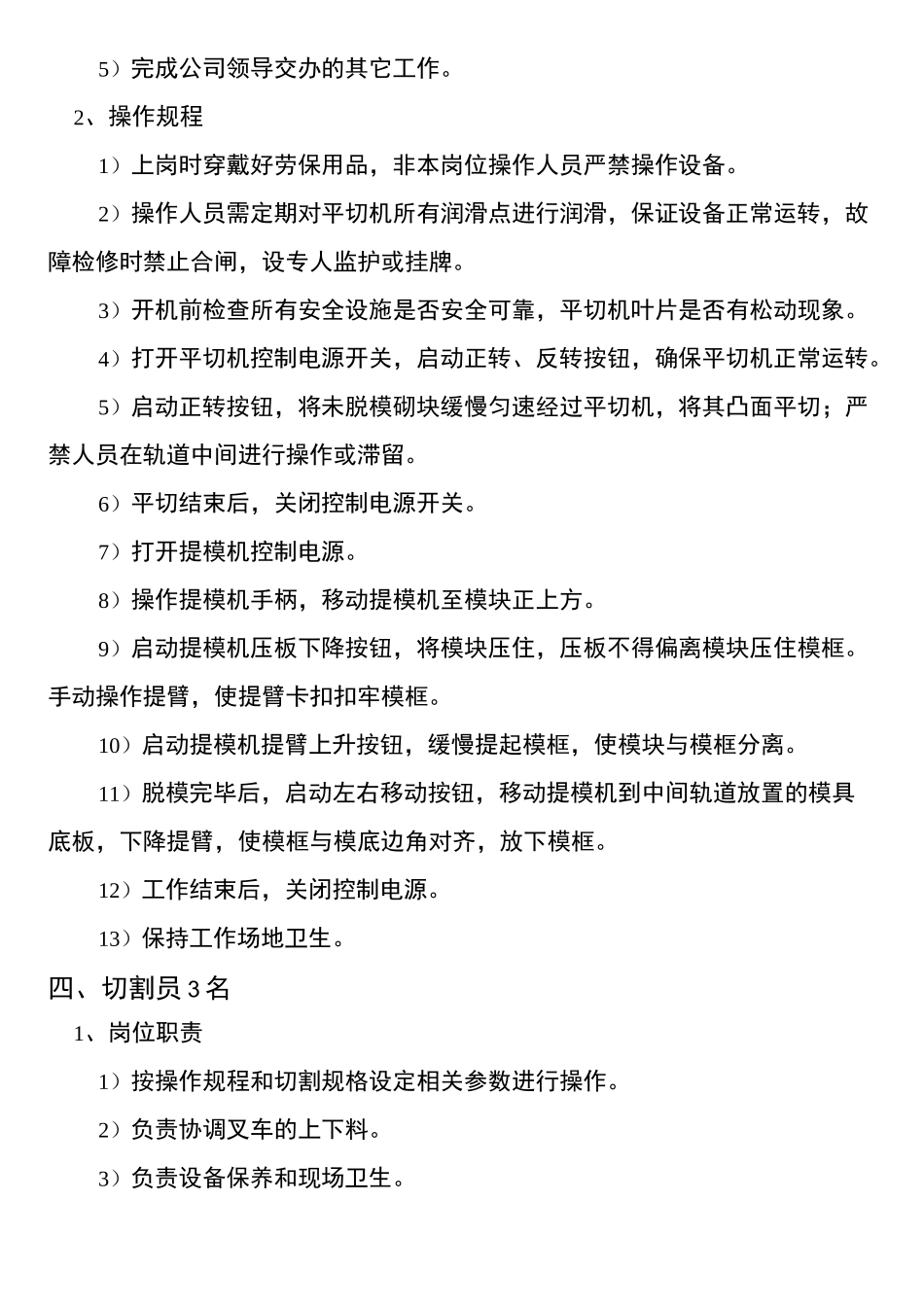 5）完成公司领导交办的其它工作。

2、操作规程

1）上岗时穿戴好劳保用品，非本岗位操作人员严禁操作设备。

2）操作人员需定期对平切机所有润滑点进行润滑，保证设备正常运转，故障检修时禁止合闸，设专人监护或挂牌。

3）开机前检查所有安全设施是否安全可靠，平切机叶片是否有松动现象。

4）打开平切机控制电源开关，启动正转、反转按钮，确保平切机正常运转。

5）启动正转按钮，将未脱模砌块缓慢匀速经过平切机，将其凸面平切；严禁人员在轨道中间进行操作或滞留。

6）平切结束后，关闭控制电源开关。

7）打开提模机控制电源。

8）操作提模机手柄，移动提模机至模块正上方。

9）启动提模机压板下降按钮，将模块压住，压板不得偏离模块压住模框。手动操作提臂，使提臂卡扣扣牢模框。

10）启动提模机提臂上升按钮，缓慢提起模框，使模块与模框分离。

11）脱模完毕后，启动左右移动按钮，移动提模机到中间轨道放置的模具底板，下降提臂，使模框与模底边角对齐，放下模框。

12）工作结束后，关闭控制电源。

13）保持工作场地卫生。

四、切割员 3 名

1、岗位职责

1）按操作规程和切割规格设定相关参数进行操作。

2）负责协调叉车的上下料。

3）负责设备保养和现场卫生。